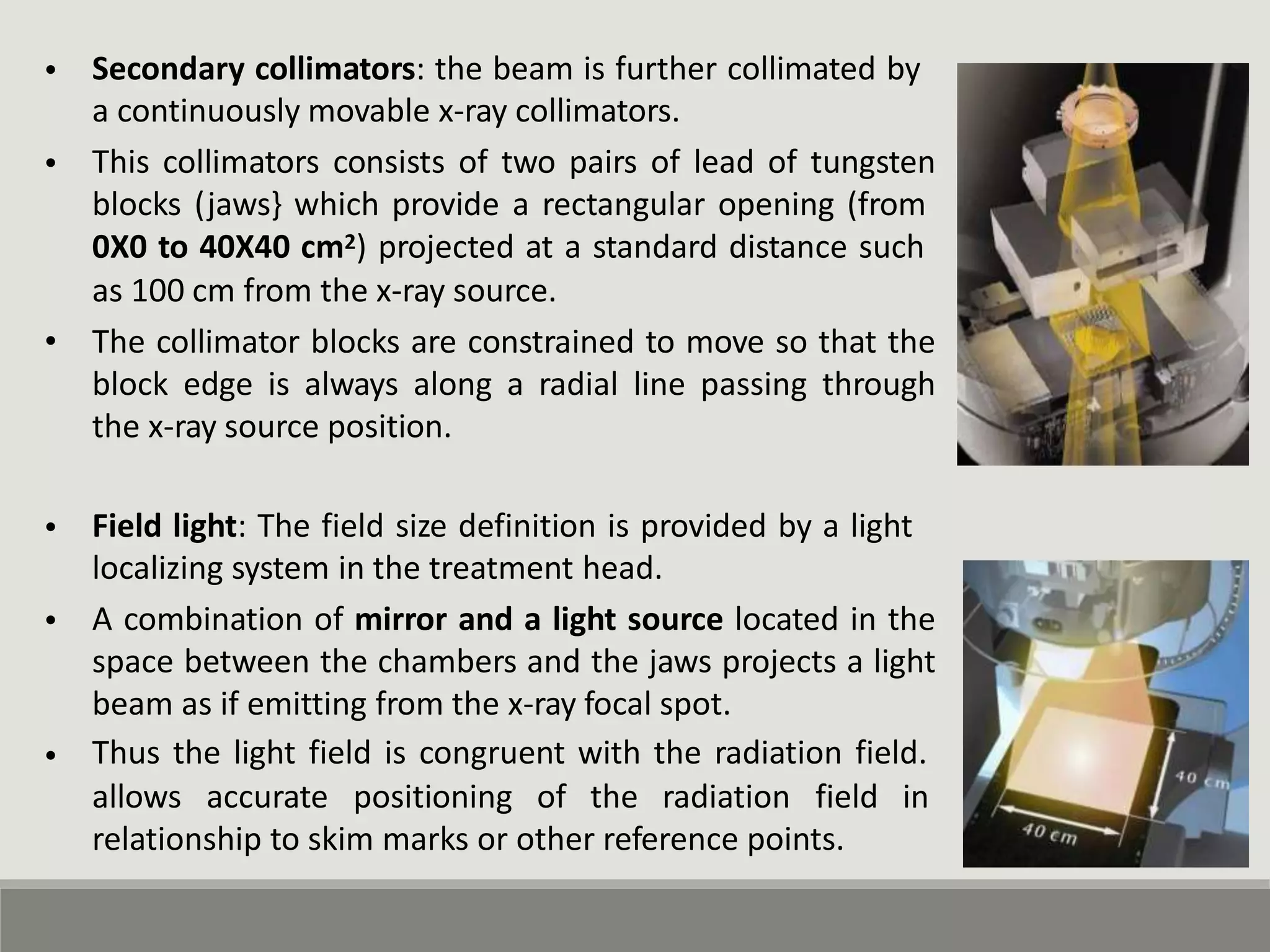 • Secondary collimators: the beam is further collimated by a continuously movable x-ray collimators.

• This collimators consists of two pairs of lead of tungsten blocks (jaws} which provide a rectangular opening (from 0X0 to 40X40 $cm^2$) projected at a standard distance such as 100 cm from the x-ray source.

• The collimator blocks are constrained to move so that the block edge is always along a radial line passing through the x-ray source position.

• Field light: The field size definition is provided by a light localizing system in the treatment head.

• A combination of mirror and a light source located in the space between the chambers and the jaws projects a light beam as if emitting from the x-ray focal spot.

• Thus the light field is congruent with the radiation field. allows accurate positioning of the radiation field in relationship to skim marks or other reference points.

40 cm

40 cm